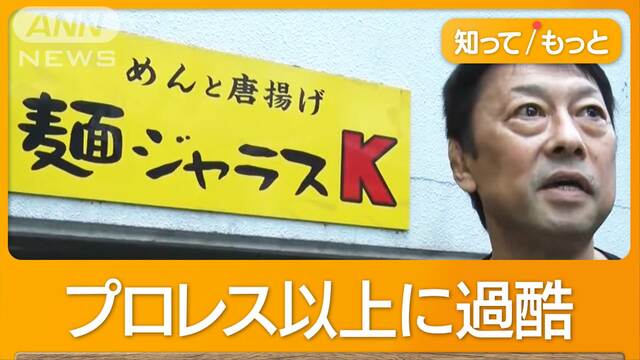 ANN NEWS

知って/もっと

めんと唐揚げ
麺ジャラスK

プロレス以上に過酷